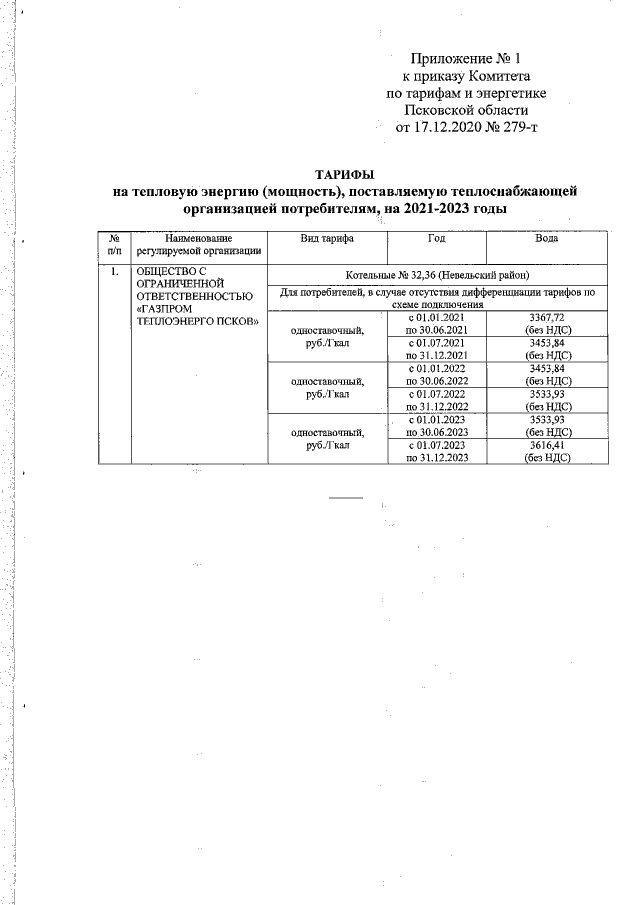 Приложение № 1
к приказу Комитета
по тарифам и энергетике
Псковской области
от 17.12.2020 № 279-т

ТАРИФЫ
на тепловую энергию (мощность), поставляемую теплоснабжающей организацией потребителям, на 2021-2023 годы

| № п/п | Наименование регулируемой организации | Вид тарифа | Год | Вода |
|---|---|---|---|---|
| 1. | ОБЩЕСТВО С ОГРАНИЧЕННОЙ ОТВЕТСТВЕННОСТЬЮ «ГАЗПРОМ ТЕПЛОЭНЕРГО ПСКОВ» | Котельные № 32,36 (Невельский район) | | |
| | | Для потребителей, в случае отсутствия дифференциации тарифов по схеме подключения | | |
| | | одноставочный, руб./Гкал | с 01.01.2021 по 30.06.2021 | 3367,72 (без НДС) |
| | | | с 01.07.2021 по 31.12.2021 | 3453,84 (без НДС) |
| | | одноставочный, руб./Гкал | с 01.01.2022 по 30.06.2022 | 3453,84 (без НДС) |
| | | | с 01.07.2022 по 31.12.2022 | 3533,93 (без НДС) |
| | | одноставочный, руб./Гкал | с 01.01.2023 по 30.06.2023 | 3533,93 (без НДС) |
| | | | с 01.07.2023 по 31.12.2023 | 3616,41 (без НДС) |